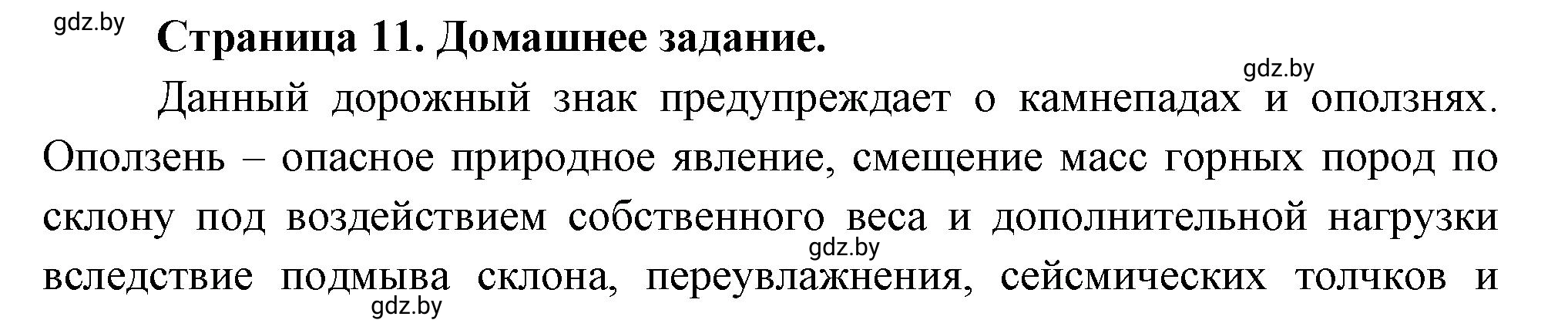 gdz.by

Страница 11. Домашнее задание.

gdz.by

Данный дорожный знак предупреждает о камнепадах и оползнях. Оползень – опасное природное явление, смещение масс горных пород по склону под воздействием собственного веса и дополнительной нагрузки вследствие подмыва склона, переувлажнения, сейсмических толчков и

gdz.by

gdz.by